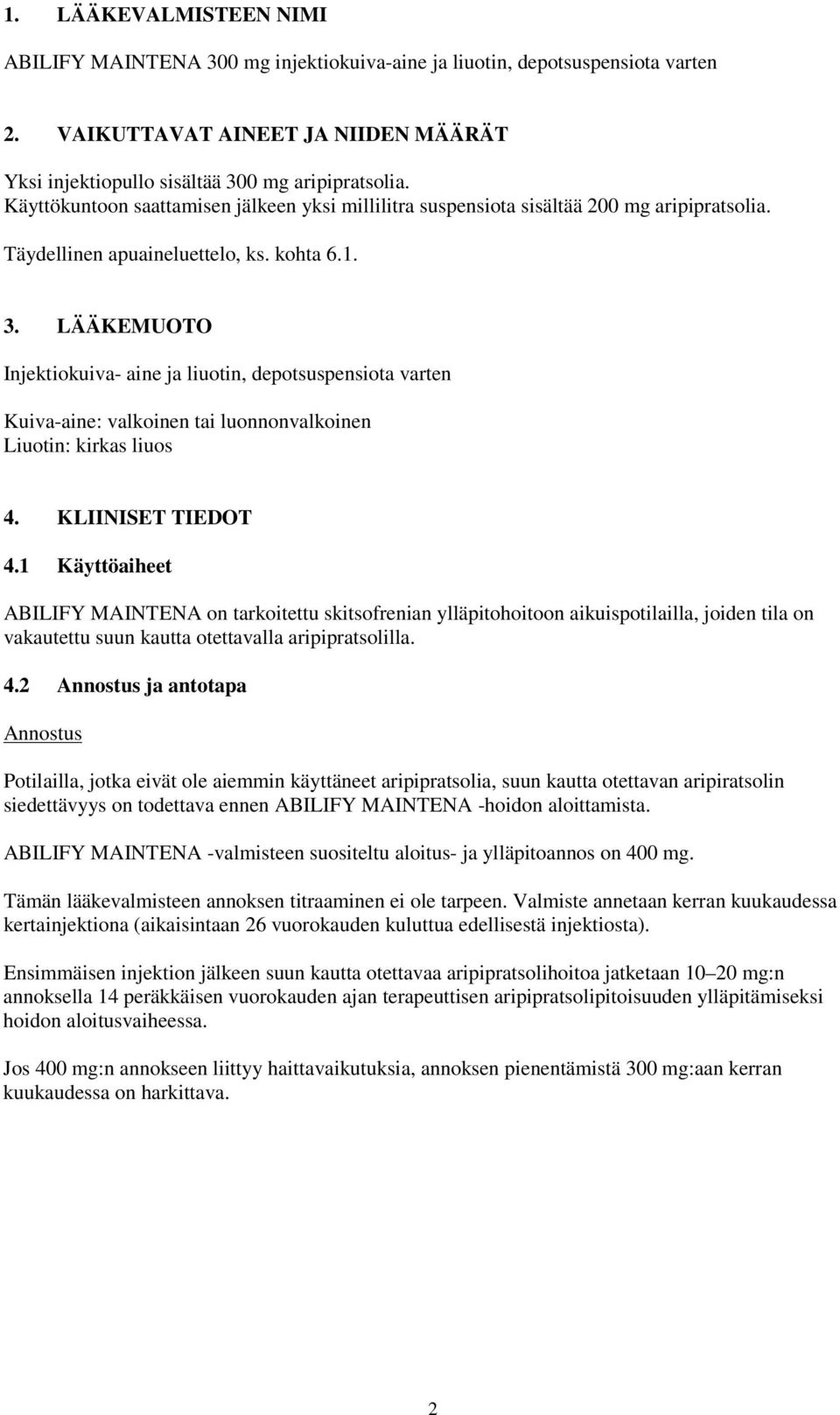 1. LÄÄKEVALMISTEEN NIMI

ABILIFY MAINTENA 300 mg injektiokuiva-aine ja liuotin, depotsuspensiota varten

2. VAIKUTTAVAT AINEET JA NIIDEN MÄÄRÄT

Yksi injektiopullo sisältää 300 mg aripipratsolia.
Käyttökuntoon saattamisen jälkeen yksi millilitra suspensiota sisältää 200 mg aripipratsolia.

Täydellinen apuaineluettelo, ks. kohta 6.1.

3. LÄÄKEMUOTO

Injektiokuiva- aine ja liuotin, depotsuspensiota varten

Kuiva-aine: valkoinen tai luonnonvalkoinen
Liuotin: kirkas liuos

4. KLIINISET TIEDOT

4.1 Käyttöaiheet

ABILIFY MAINTENA on tarkoitettu skitsofrenian ylläpitohoitoon aikuispotilailla, joiden tila on vakautettu suun kautta otettavalla aripipratsolilla.

4.2 Annostus ja antotapa

Annostus

Potilailla, jotka eivät ole aiemmin käyttäneet aripipratsolia, suun kautta otettavan aripiratsolin siedettävyys on todettava ennen ABILIFY MAINTENA -hoidon aloittamista.

ABILIFY MAINTENA -valmisteen suositeltu aloitus- ja ylläpitoannos on 400 mg.

Tämän lääkevalmisteen annoksen titraaminen ei ole tarpeen. Valmiste annetaan kerran kuukaudessa kertainjektiona (aikaisintaan 26 vuorokauden kuluttua edellisestä injektiosta).

Ensimmäisen injektion jälkeen suun kautta otettavaa aripipratsolihoitoa jatketaan 10–20 mg:n annoksella 14 peräkkäisen vuorokauden ajan terapeuttisen aripipratsolipitoisuuden ylläpitämiseksi hoidon aloitusvaiheessa.

Jos 400 mg:n annokseen liittyy haittavaikutuksia, annoksen pienentämistä 300 mg:aan kerran kuukaudessa on harkittava.

2